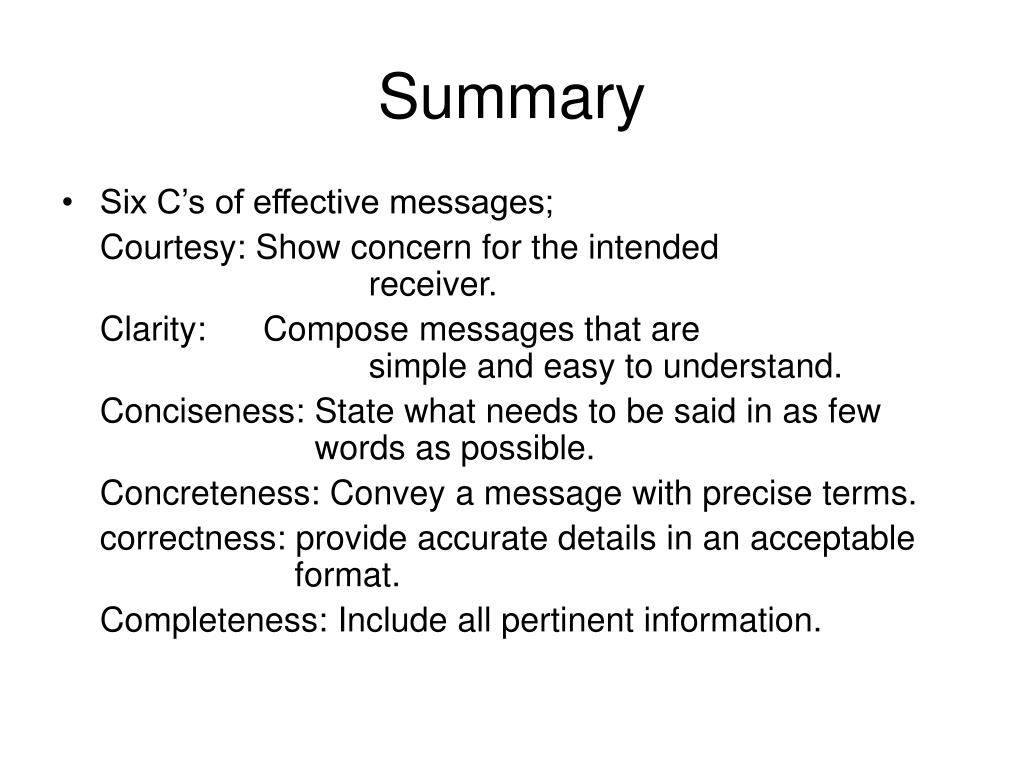 Summary

• Six C’s of effective messages;

Courtesy: Show concern for the intended receiver.

Clarity: Compose messages that are simple and easy to understand.

Conciseness: State what needs to be said in as few words as possible.

Concreteness: Convey a message with precise terms.

correctness: provide accurate details in an acceptable format.

Completeness: Include all pertinent information.